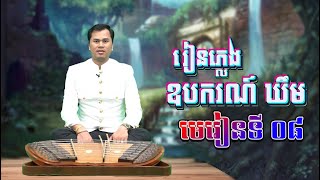 រៀនភ្លេង
ឧបករណ៍ ឃឹម
មេរៀនទី ០៨